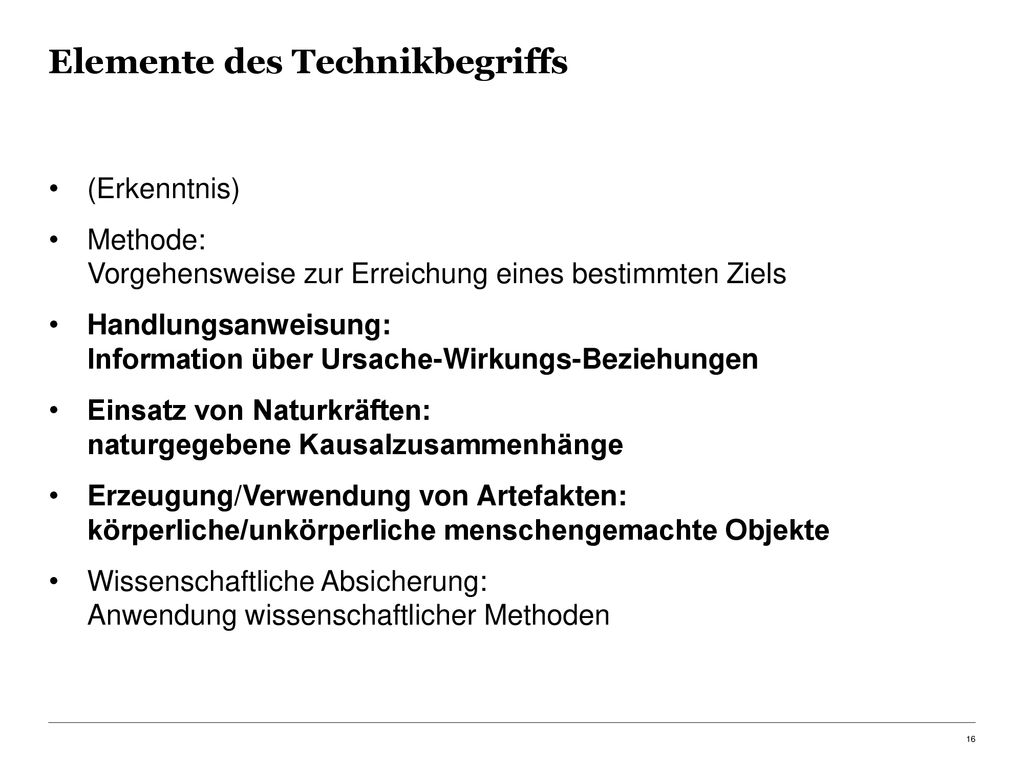 Elemente des Technikbegriffs

• (Erkenntnis)

• Methode:
Vorgehensweise zur Erreichung eines bestimmten Ziels

• Handlungsanweisung:
Information über Ursache-Wirkungs-Beziehungen

• Einsatz von Naturkräften:
naturgegebene Kausalzusammenhänge

• Erzeugung/Verwendung von Artefakten:
körperliche/unkörperliche menschengemachte Objekte

• Wissenschaftliche Absicherung:
Anwendung wissenschaftlicher Methoden

16